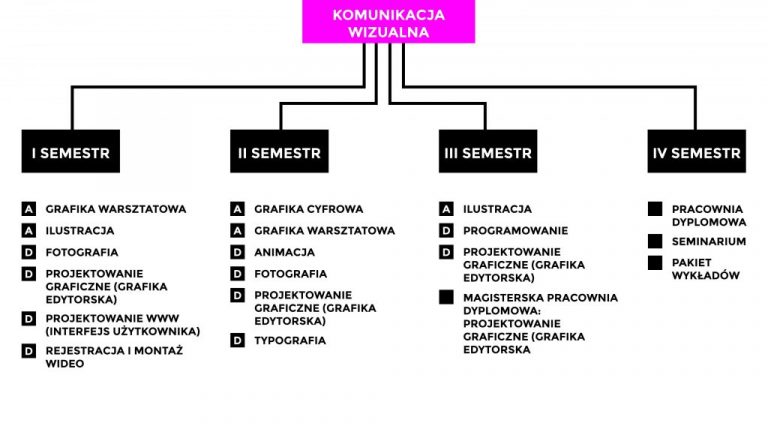 KOMUNIKACJA WIZUALNA

I SEMESTR

A GRAFIKA WARSZTATOWA
A ILUSTRACJA
D FOTOGRAFIA
D PROJEKTOWANIE GRAFICZNE (GRAFIKA EDYTORSKA)
D PROJEKTOWANIE WWW (INTERFEJS UŻYTKOWNIKA)
D REJESTRACJA I MONTAŻ WIDEO

II SEMESTR

A GRAFIKA CYFROWA
A GRAFIKA WARSZTATOWA
D ANIMACJA
D FOTOGRAFIA
D PROJEKTOWANIE GRAFICZNE (GRAFIKA EDYTORSKA)
D TYPOGRAFIA

III SEMESTR

A ILUSTRACJA
D PROGRAMOWANIE
D PROJEKTOWANIE GRAFICZNE (GRAFIKA EDYTORSKA)
MAGISTERSKA PRACOWNIA DYPLOMOWA: PROJEKTOWANIE GRAFICZNE (GRAFIKA EDYTORSKA

IV SEMESTR

PRACOWNIA DYPLOMOWA
SEMINARIUM
PAKIET WYKŁADÓW